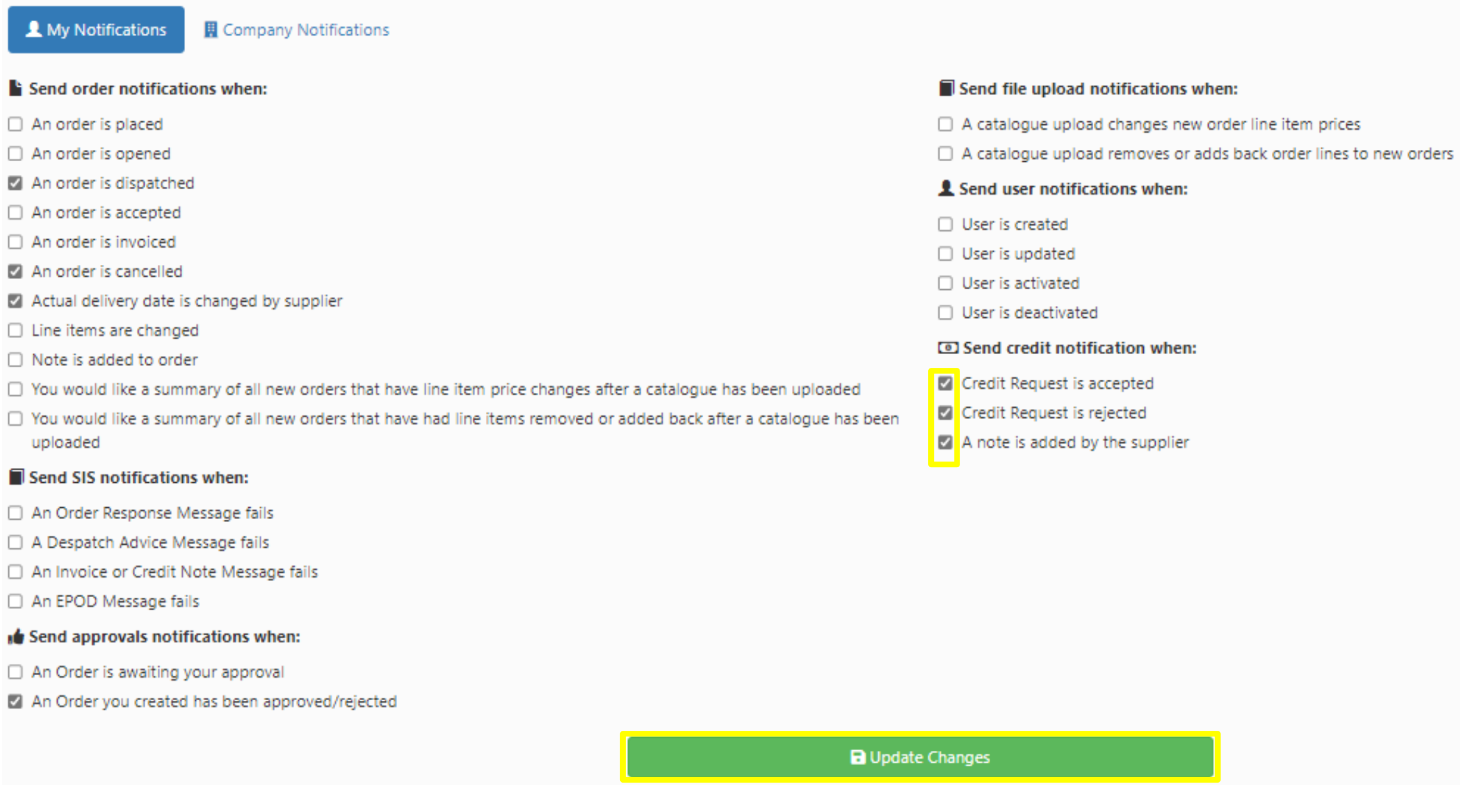 My Notifications Company Notifications

Send order notifications when:

An order is placed
An order is opened
An order is dispatched
An order is accepted
An order is invoiced
An order is cancelled
Actual delivery date is changed by supplier
Line items are changed
Note is added to order
You would like a summary of all new orders that have line item price changes after a catalogue has been uploaded
You would like a summary of all new orders that have had line items removed or added back after a catalogue has been uploaded

Send SIS notifications when:

An Order Response Message fails
A Despatch Advice Message fails
An Invoice or Credit Note Message fails
An EPOD Message fails

Send approvals notifications when:

An Order is awaiting your approval
An Order you created has been approved/rejected

Send file upload notifications when:

A catalogue upload changes new order line item prices
A catalogue upload removes or adds back order lines to new orders

Send user notifications when:

User is created
User is updated
User is activated
User is deactivated

Send credit notification when:

Credit Request is accepted
Credit Request is rejected
A note is added by the supplier

Update Changes